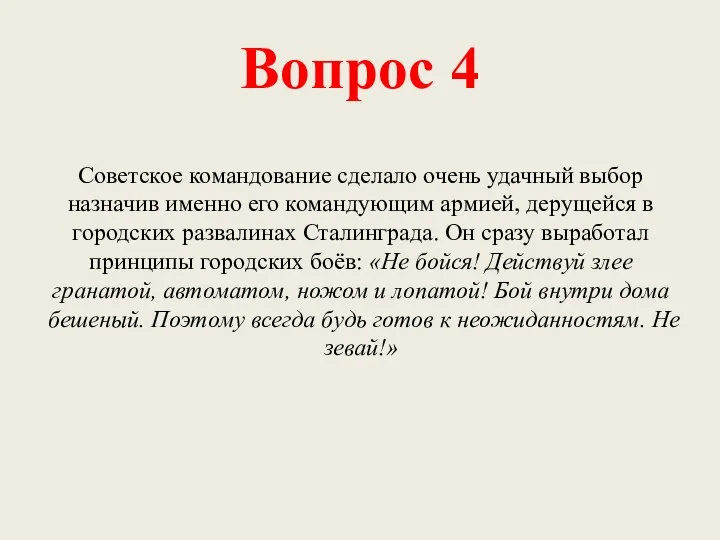 Вопрос 4

Советское командование сделало очень удачный выбор назначив именно его командующим армией, дерущейся в городских развалинах Сталинграда. Он сразу выработал принципы городских боёв: «Не бойся! Действуй злее гранатой, автоматом, ножом и лопатой! Бой внутри дома бешеный. Поэтому всегда будь готов к неожиданностям. Не зевай!»